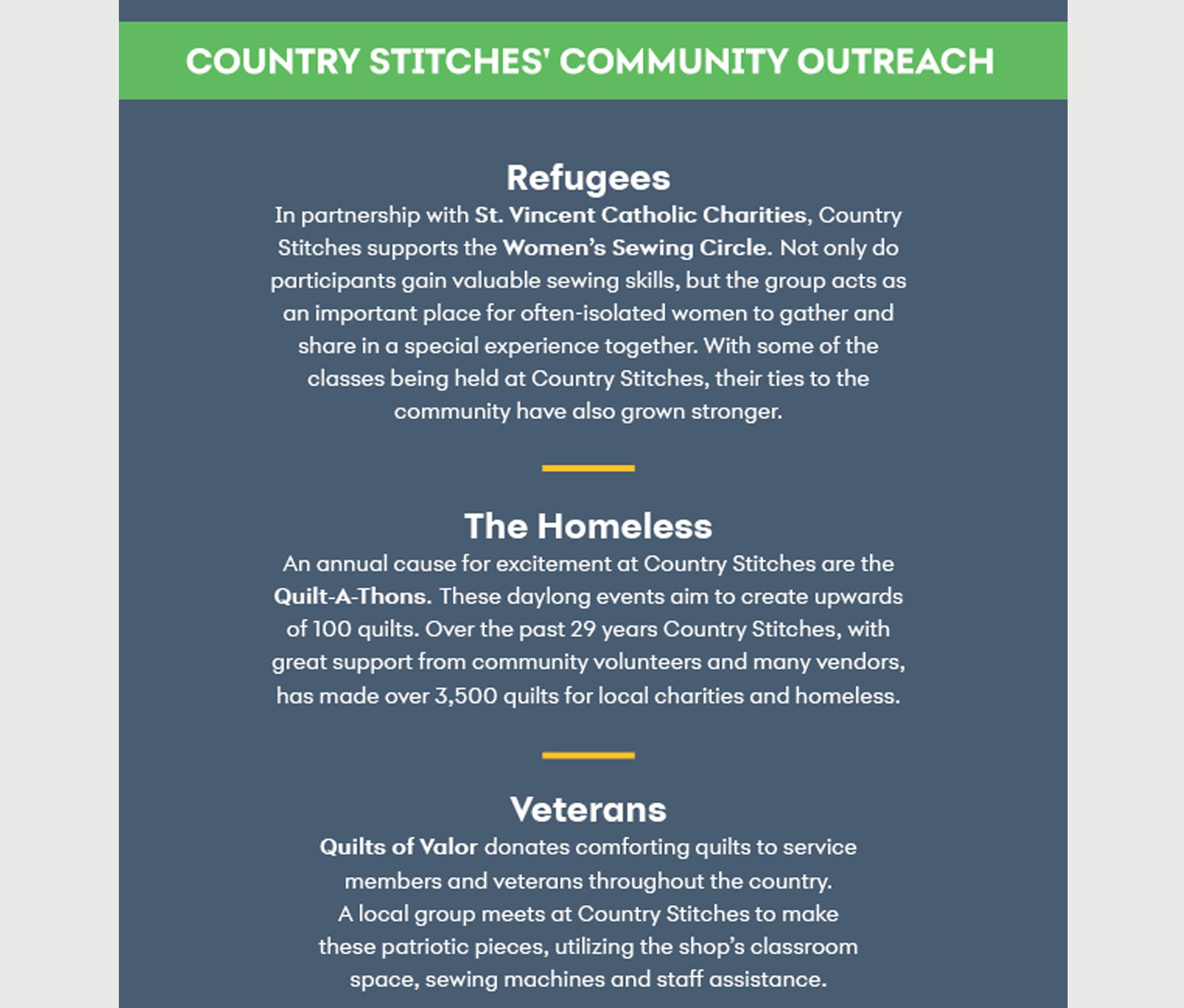 COUNTRY STITCHES' COMMUNITY OUTREACH

Refugees

In partnership with St. Vincent Catholic Charities, Country Stitches supports the Women's Sewing Circle. Not only do participants gain valuable sewing skills, but the group acts as an important place for often-isolated women to gather and share in a special experience together. With some of the classes being held at Country Stitches, their ties to the community have also grown stronger.

The Homeless

An annual cause for excitement at Country Stitches are the Quilt-A-Thons. These daylong events aim to create upwards of 100 quilts. Over the past 29 years Country Stitches, with great support from community volunteers and many vendors, has made over 3,500 quilts for local charities and homeless.

Veterans

Quilts of Valor donates comforting quilts to service members and veterans throughout the country.
A local group meets at Country Stitches to make these patriotic pieces, utilizing the shop's classroom space, sewing machines and staff assistance.